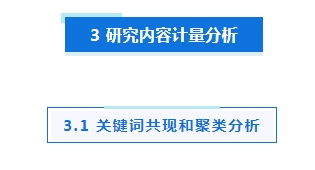 3 研究内容计量分析

3.1 关键词共现和聚类分析